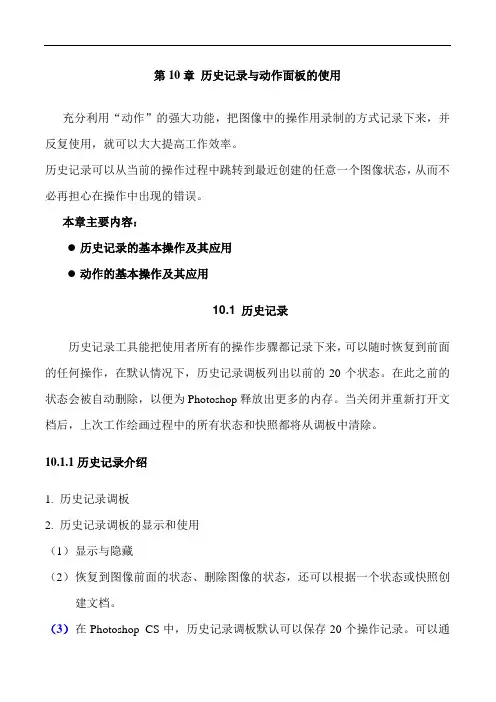 第 10 章 历史记录与动作面板的使用

充分利用“动作”的强大功能，把图像中的操作用录制的方式记录下来，并反复使用，就可以大大提高工作效率。
历史记录可以从当前的操作过程中跳转到最近创建的任意一个图像状态，从而不必再担心在操作中出现的错误。

本章主要内容：

● 历史记录的基本操作及其应用
● 动作的基本操作及其应用

10.1 历史记录

历史记录工具能把使用者所有的操作步骤都记录下来，可以随时恢复到前面的任何操作，在默认情况下，历史记录调板列出以前的 20 个状态。在此之前的状态会被自动删除，以便为 Photoshop 释放出更多的内存。当关闭并重新打开文档后，上次工作绘画过程中的所有状态和快照都将从调板中清除。

10.1.1 历史记录介绍

1. 历史记录调板
2. 历史记录调板的显示和使用
（1）显示与隐藏
（2）恢复到图像前面的状态、删除图像的状态，还可以根据一个状态或快照创建文档。
（3）在 Photoshop CS 中，历史记录调板默认可以保存 20 个操作记录。可以通